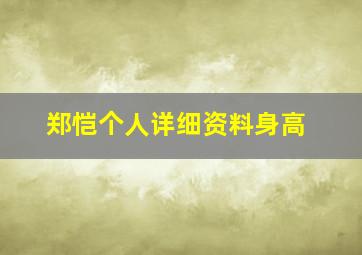 郑恺个人详细资料身高